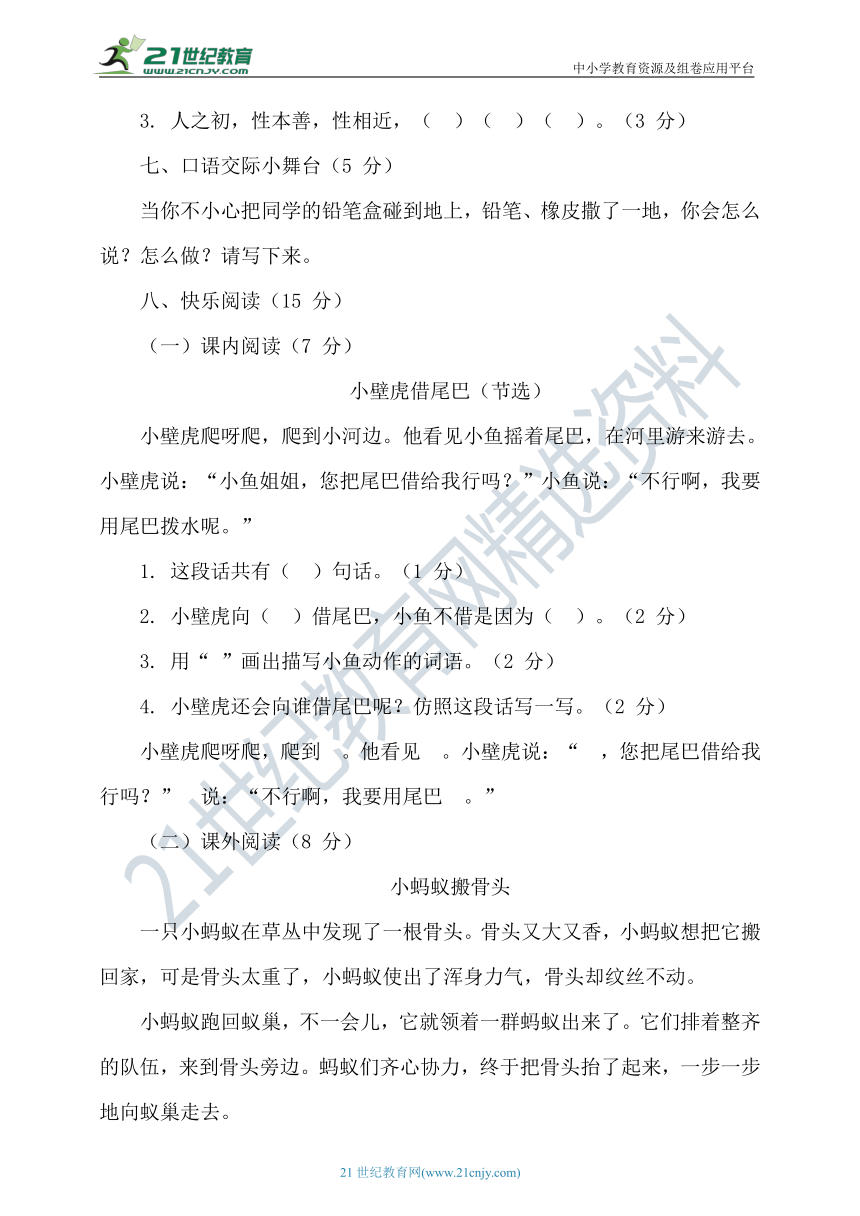 21世纪教育 www.21cnjy.com

中小学教育资源及组卷应用平台

3. 人之初，性本善，性相近，（ ）（ ）（ ）。（3 分）

七、口语交际小舞台（5 分）

当你不小心把同学的铅笔盒碰到地上，铅笔、橡皮撒了一地，你会怎么说？怎么做？请写下来。

八、快乐阅读（15 分）

（一）课内阅读（7 分）

小壁虎借尾巴（节选）

小壁虎爬呀爬，爬到小河边。他看见小鱼摇着尾巴，在河里游来游去。小壁虎说：“小鱼姐姐，您把尾巴借给我行吗？”小鱼说：“不行啊，我要用尾巴拨水呢。”

1. 这段话共有（ ）句话。（1 分）

2. 小壁虎向（ ）借尾巴，小鱼不借是因为（ ）。（2 分）

3. 用“ ”画出描写小鱼动作的词语。（2 分）

4. 小壁虎还会向谁借尾巴呢？仿照这段话写一写。（2 分）

小壁虎爬呀爬，爬到 。他看见 。小壁虎说：“ ，您把尾巴借给我行吗？” 说：“不行啊，我要用尾巴 。”

（二）课外阅读（8 分）

小蚂蚁搬骨头

一只小蚂蚁在草丛中发现了一根骨头。骨头又大又香，小蚂蚁想把它搬回家，可是骨头太重了，小蚂蚁使出了浑身力气，骨头却纹丝不动。

小蚂蚁跑回蚁巢，不一会儿，它就领着一群蚂蚁出来了。它们排着整齐的队伍，来到骨头旁边。蚂蚁们齐心协力，终于把骨头抬了起来，一步一步地向蚁巢走去。

21世纪教育网精选资料

21 世纪教育网(www.21cnjy.com)